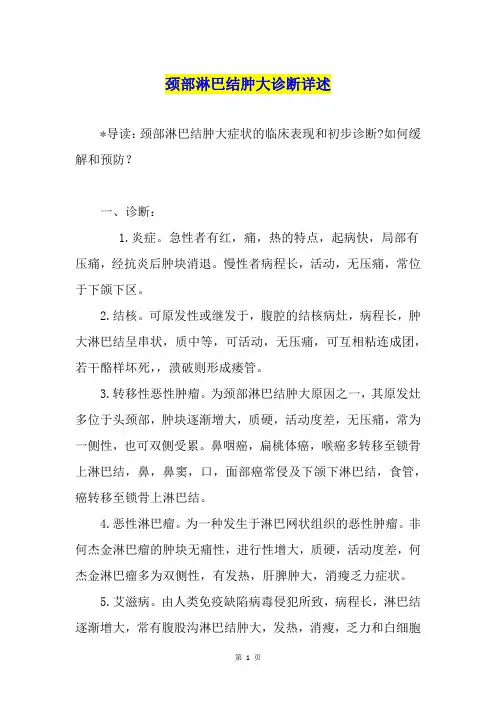 颈部淋巴结肿大诊断详述

*导读：颈部淋巴结肿大症状的临床表现和初步诊断?如何缓解和预防？

一、诊断：

1.炎症。急性者有红，痛，热的特点，起病快，局部有压痛，经抗炎后肿块消退。慢性者病程长，活动，无压痛，常位于下颌下区。

2.结核。可原发性或继发于，腹腔的结核病灶，病程长，肿大淋巴结呈串状，质中等，可活动，无压痛，可互相粘连成团，若干酪样坏死，，溃破则形成瘘管。

3.转移性恶性肿瘤。为颈部淋巴结肿大原因之一，其原发灶多位于头颈部，肿块逐渐增大，质硬，活动度差，无压痛，常为一侧性，也可双侧受累。鼻咽癌，扁桃体癌，喉癌多转移至锁骨上淋巴结，鼻，鼻窦，口，面部癌常侵及下颌下淋巴结，食管，癌转移至锁骨上淋巴结。

4.恶性淋巴瘤。为一种发生于淋巴网状组织的恶性肿瘤。非何杰金淋巴瘤的肿块无痛性，进行性增大，质硬，活动度差，何杰金淋巴瘤多为双侧性，有发热，肝脾肿大，消瘦乏力症状。

5.艾滋病。由人类免疫缺陷病毒侵犯所致，病程长，淋巴结逐渐增大，常有腹股沟淋巴结肿大，发热，消瘦，乏力和白细胞

第 1 页